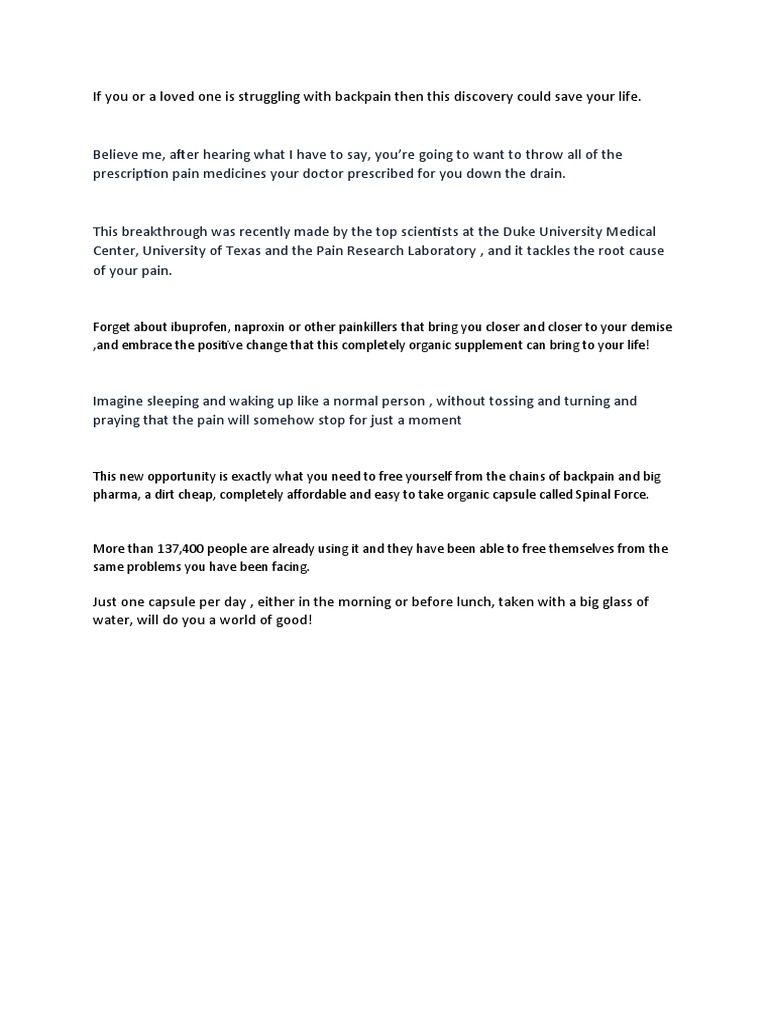 If you or a loved one is struggling with backpain then this discovery could save your life.

Believe me, after hearing what I have to say, you're going to want to throw all of the prescription pain medicines your doctor prescribed for you down the drain.

This breakthrough was recently made by the top scientists at the Duke University Medical Center, University of Texas and the Pain Research Laboratory , and it tackles the root cause of your pain.

Forget about ibuprofen, naproxin or other painkillers that bring you closer and closer to your demise ,and embrace the positive change that this completely organic supplement can bring to your life!

Imagine sleeping and waking up like a normal person , without tossing and turning and praying that the pain will somehow stop for just a moment

This new opportunity is exactly what you need to free yourself from the chains of backpain and big pharma, a dirt cheap, completely affordable and easy to take organic capsule called Spinal Force.

More than 137,400 people are already using it and they have been able to free themselves from the same problems you have been facing.

Just one capsule per day , either in the morning or before lunch, taken with a big glass of water, will do you a world of good!